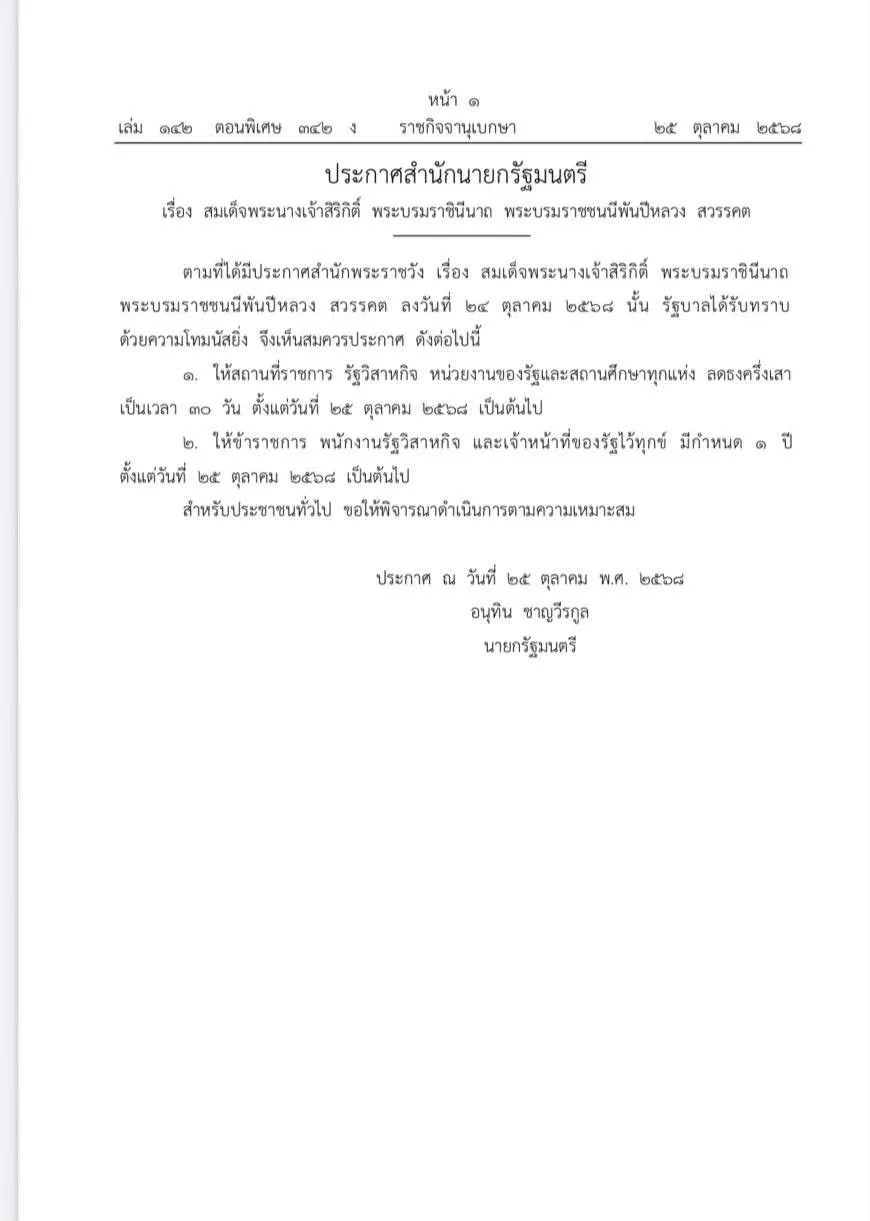 หน้า ๑
เล่ม ๑๔๒ ตอนพิเศษ ๓๔๒ ง ราชกิจจานุเบกษา ๒๕ ตุลาคม ๒๕๖๘

ประกาศสำนักนายกรัฐมนตรี
เรื่อง สมเด็จพระนางเจ้าสิริกิติ์ พระบรมราชินีนาถ พระบรมราชชนนีพันปีหลวง สวรรคต

ตามที่ได้มีประกาศสำนักพระราชวัง เรื่อง สมเด็จพระนางเจ้าสิริกิติ์ พระบรมราชินีนาถ พระบรมราชชนนีพันปีหลวง สวรรคต ลงวันที่ ๒๔ ตุลาคม ๒๕๖๘ นั้น รัฐบาลได้รับทราบด้วยความโทมนัสยิ่ง จึงเห็นสมควรประกาศ ดังต่อไปนี้

๑. ให้สถานที่ราชการ รัฐวิสาหกิจ หน่วยงานของรัฐและสถานศึกษาทุกแห่ง ลดธงครึ่งเสา เป็นเวลา ๓๐ วัน ตั้งแต่วันที่ ๒๕ ตุลาคม ๒๕๖๘ เป็นต้นไป

๒. ให้ข้าราชการ พนักงานรัฐวิสาหกิจ และเจ้าหน้าที่ของรัฐไว้ทุกข์ มีกำหนด ๑ ปี ตั้งแต่วันที่ ๒๕ ตุลาคม ๒๕๖๘ เป็นต้นไป

สำหรับประชาชนทั่วไป ขอให้พิจารณาดำเนินการตามความเหมาะสม

ประกาศ ณ วันที่ ๒๕ ตุลาคม พ.ศ. ๒๕๖๘
อนุทิน ชาญวีรกูล
นายกรัฐมนตรี